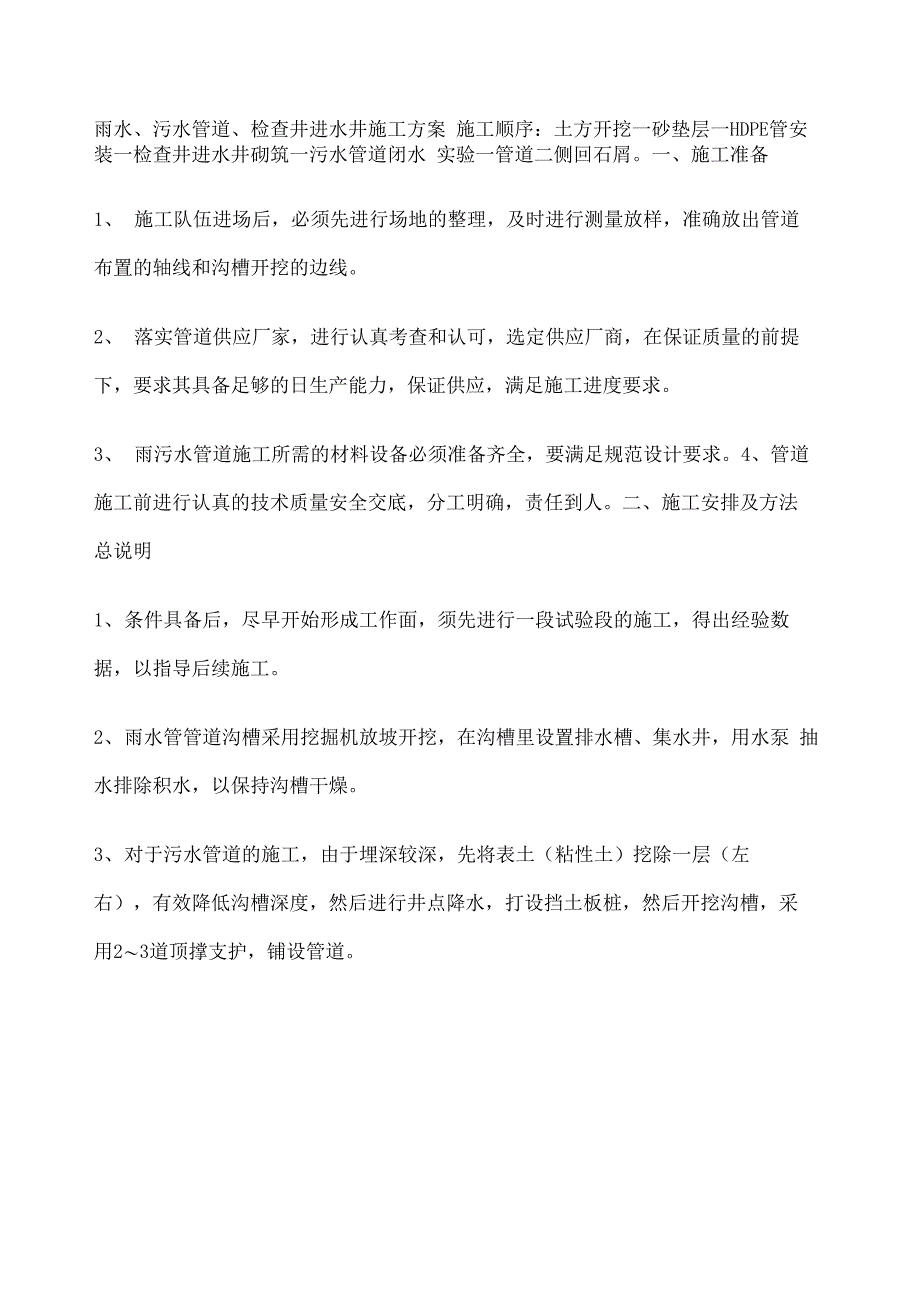 雨水、污水管道、检查井进水井施工方案 施工顺序：土方开挖一砂垫层一HDPE管安装一检查井进水井砌筑一污水管道闭水 实验一管道二侧回石屑。一、施工准备

1、 施工队伍进场后，必须先进行场地的整理，及时进行测量放样，准确放出管道布置的轴线和沟槽开挖的边线。

2、 落实管道供应厂家，进行认真考查和认可，选定供应厂商，在保证质量的前提下，要求其具备足够的日生产能力，保证供应，满足施工进度要求。

3、 雨污水管道施工所需的材料设备必须准备齐全，要满足规范设计要求。4、管道施工前进行认真的技术质量安全交底，分工明确，责任到人。二、施工安排及方法总说明

1、条件具备后，尽早开始形成工作面，须先进行一段试验段的施工，得出经验数据，以指导后续施工。

2、雨水管管道沟槽采用挖掘机放坡开挖，在沟槽里设置排水槽、集水井，用水泵 抽水排除积水，以保持沟槽干燥。

3、对于污水管道的施工，由于埋深较深，先将表土（粘性土）挖除一层（左右），有效降低沟槽深度，然后进行井点降水，打设挡土板桩，然后开挖沟槽，采用2～3道顶撑支护，铺设管道。